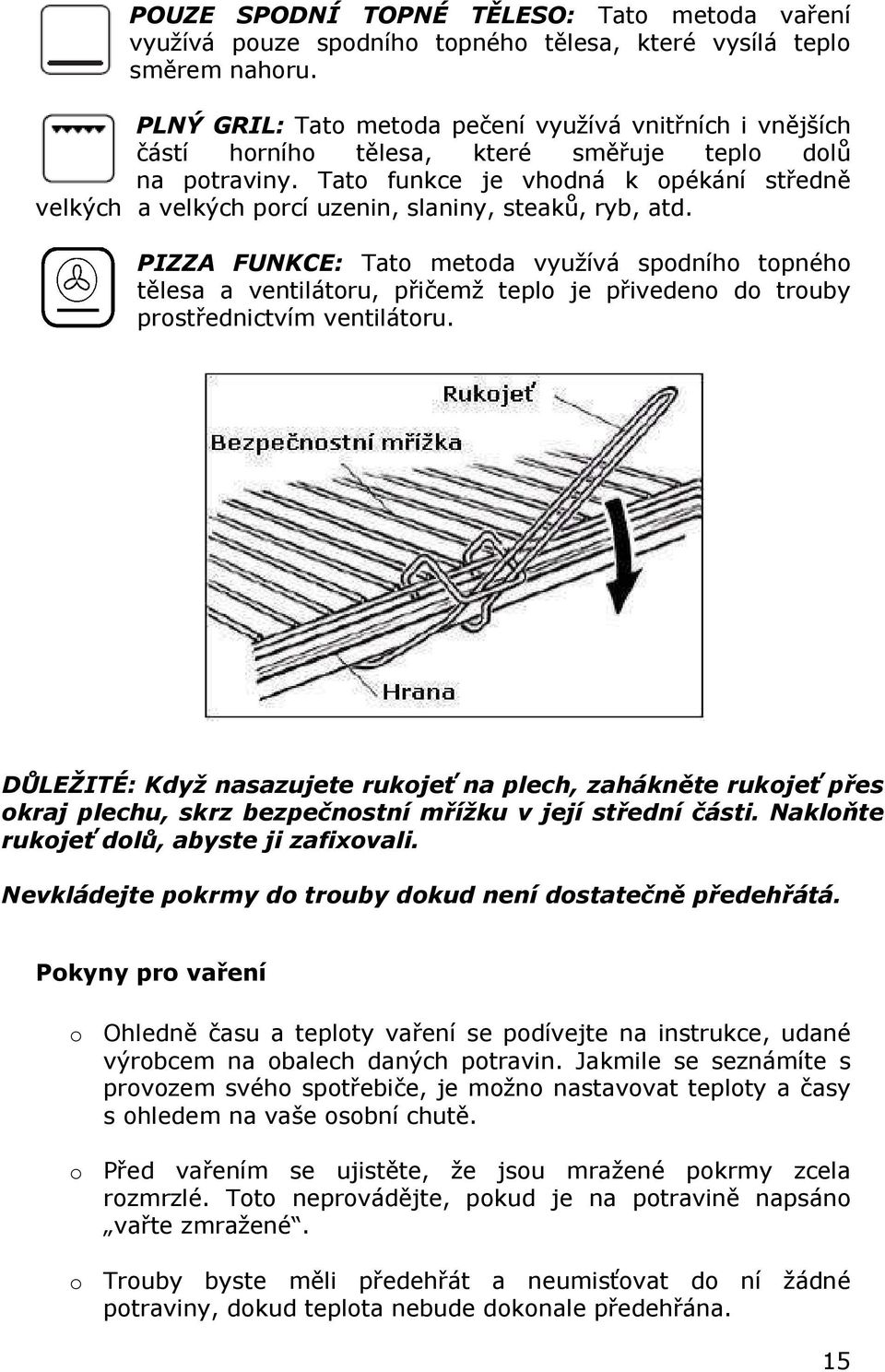 POUZE SPODNÍ TOPNÉ TĚLESO: Tato metoda vaření využívá pouze spodního topného tělesa, které vysílá teplo směrem nahoru.

PLNÝ GRIL: Tato metoda pečení využívá vnitřních i vnějších částí horního tělesa, které směřuje teplo dolů na potraviny. Tato funkce je vhodná k opékání středně velkých a velkých porcí uzenin, slaniny, steaků, ryb, atd.

PIZZA FUNKCE: Tato metoda využívá spodního topného tělesa a ventilátoru, přičemž teplo je přivedeno do trouby prostřednictvím ventilátoru.

Rukojeť

Bezpečnostní mřížka

Hrana

DŮLEŽITÉ: Když nasazujete rukojeť na plech, zahákněte rukojeť přes okraj plechu, skrz bezpečnostní mřížku v její střední části. Nakloňte rukojeť dolů, abyste ji zafixovali.

Nevkládejte pokrmy do trouby dokud není dostatečně předehřátá.

Pokyny pro vaření

o Ohledně času a teploty vaření se podívejte na instrukce, udané výrobcem na obalech daných potravin. Jakmile se seznámíte s provozem svého spotřebiče, je možno nastavovat teploty a časy s ohledem na vaše osobní chutě.

o Před vařením se ujistěte, že jsou mražené pokrmy zcela rozmrzlé. Toto neprovádějte, pokud je na potravině napsáno „vařte zmražené“.

o Trouby byste měli předehřát a neumisťovat do ní žádné potraviny, dokud teplota nebude dokonale předehřána.

15